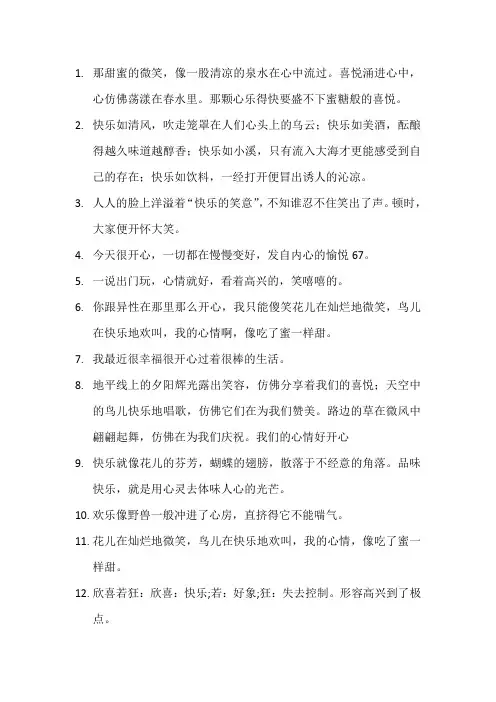 1. 那甜蜜的微笑，像一股清凉的泉水在心中流过。喜悦涌进心中，心仿佛荡漾在春水里。那颗心乐得快要盛不下蜜糖般的喜悦。

2. 快乐如清风，吹走笼罩在人们心头上的乌云；快乐如美酒，酝酿得越久味道越醇香；快乐如小溪，只有流入大海才更能感受到自己的存在；快乐如饮料，一经打开便冒出诱人的沁凉。

3. 人人的脸上洋溢着“快乐的笑意”，不知谁忍不住笑出了声。顿时，大家便开怀大笑。

4. 今天很开心，一切都在慢慢变好，发自内心的愉悦 67。

5. 一说出门玩，心情就好，看着高兴的，笑嘻嘻的。

6. 你跟异性在那里那么开心，我只能傻笑花儿在灿烂地微笑，鸟儿在快乐地欢叫，我的心情啊，像吃了蜜一样甜。

7. 我最近很幸福很开心过着很棒的生活。

8. 地平线上的夕阳辉光露出笑容，仿佛分享着我们的喜悦；天空中的鸟儿快乐地唱歌，仿佛它们在为我们赞美。路边的草在微风中翩翩起舞，仿佛在为我们庆祝。我们的心情好开心

9. 快乐就像花儿的芬芳，蝴蝶的翅膀，散落于不经意的角落。品味快乐，就是用心灵去体味人心的光芒。

10. 欢乐像野兽一般冲进了心房，直挤得它不能喘气。

11. 花儿在灿烂地微笑，鸟儿在快乐地欢叫，我的心情，像吃了蜜一样甜。

12. 欣喜若狂：欣喜：快乐;若：好象;狂：失去控制。形容高兴到了极点。